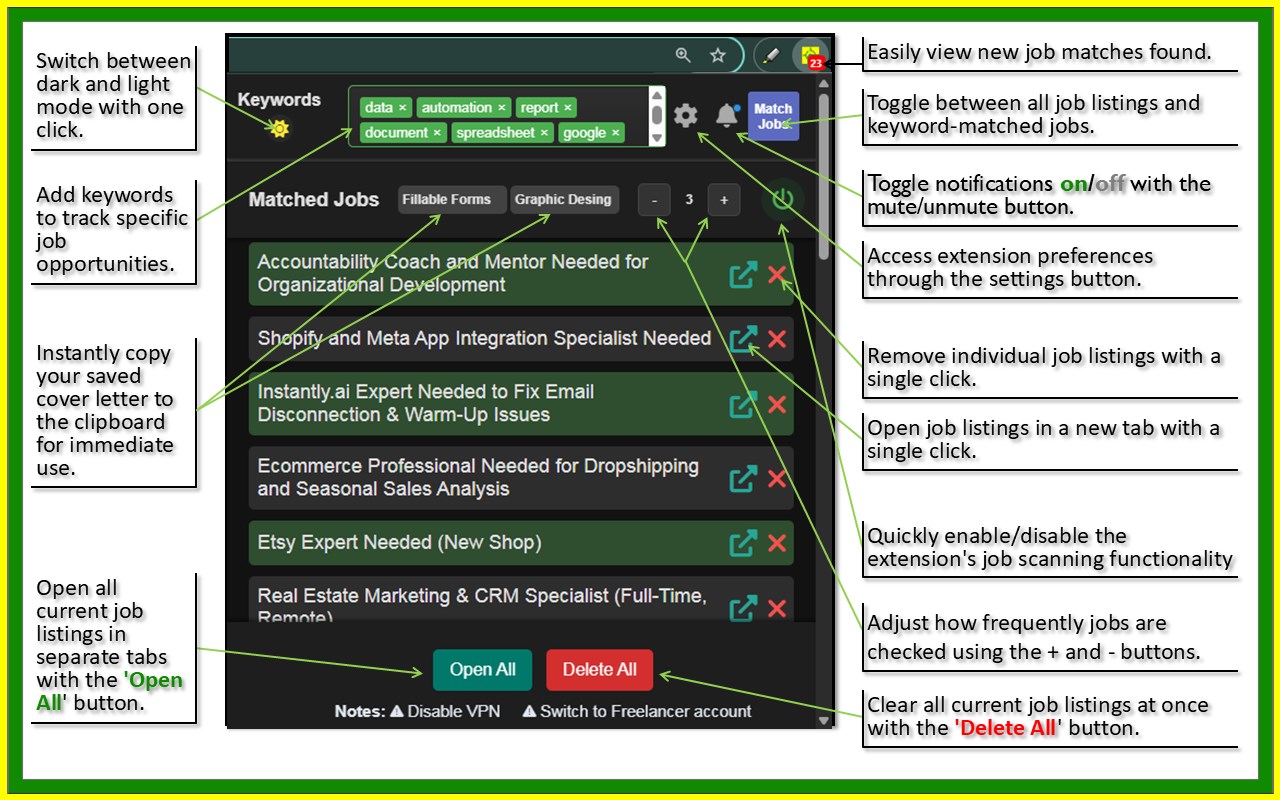 Switch between dark and light mode with one click.

Add keywords to track specific job opportunities.

Instantly copy your saved cover letter to the clipboard for immediate use.

Open all current job listings in separate tabs with the 'Open All' button.

23

Keywords

data × automation × report × document × spreadsheet × google ×

Match Jobs

Matched Jobs Fillable Forms Graphic Desing - 3 +

Accountability Coach and Mentor Needed for Organizational Development

Shopify and Meta App Integration Specialist Needed

Instantly.ai Expert Needed to Fix Email Disconnection & Warm-Up Issues

Ecommerce Professional Needed for Dropshipping and Seasonal Sales Analysis

Etsy Expert Needed (New Shop)

Real Estate Marketing & CRM Specialist (Full-Time, Remote)

Open All Delete All

Notes: ⚠ Disable VPN ⚠ Switch to Freelancer account

Easily view new job matches found.

Toggle between all job listings and keyword-matched jobs.

Toggle notifications on/off with the mute/unmute button.

Access extension preferences through the settings button.

Remove individual job listings with a single click.

Open job listings in a new tab with a single click.

Quickly enable/disable the extension's job scanning functionality

Adjust how frequently jobs are checked using the + and - buttons.

Clear all current job listings at once with the 'Delete All' button.